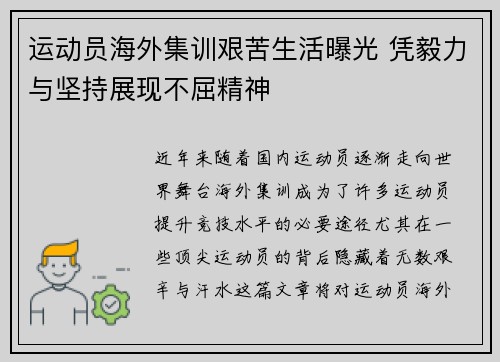 运动员海外集训艰苦生活曝光 凭毅力与坚持展现不屈精神

近年来随着国内运动员逐渐走向世界舞台海外集训成为了许多运动员提升竞技水平的必要途径尤其在一些顶尖运动员的背后隐藏着无数艰辛与汗水这篇文章将对运动员海外